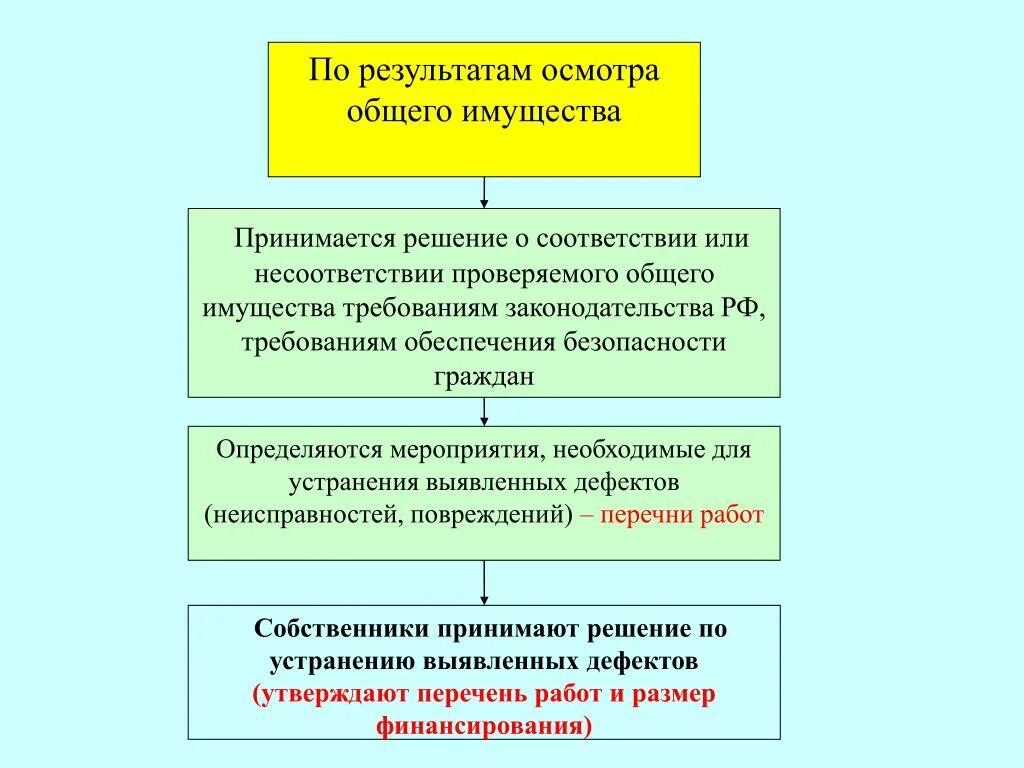 По результатам осмотра общего имущества

Принимается решение о соответствии или несоответствии проверяемого общего имущества требованиям законодательства РФ, требованиям обеспечения безопасности граждан

Определяются мероприятия, необходимые для устранения выявленных дефектов (неисправностей, повреждений) – перечни работ

Собственники принимают решение по устранению выявленных дефектов (утверждают перечень работ и размер финансирования)